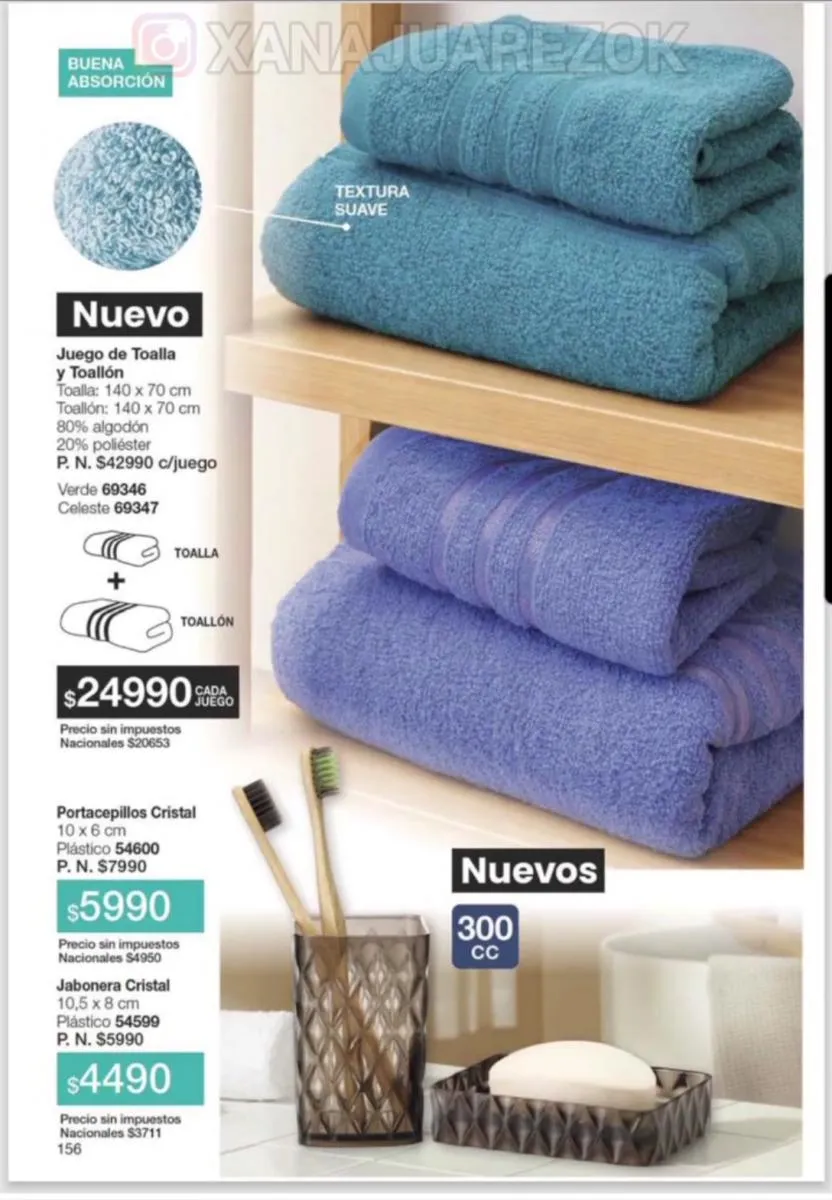 BUENA ABSORCIÓN

TEXTURA SUAVE

Nuevo

Juego de Toalla y Toallón
Toalla: 140 x 70 cm
Toallón: 140 x 70 cm
80% algodón
20% poliéster
P. N. $42990 c/juego

Verde 69346
Celeste 69347

TOALLA
+
TOALLÓN

$24990 CADA JUEGO

Precio sin impuestos Nacionales $20653

Portacepillos Cristal
10 x 6 cm
Plástico 54600
P. N. $7990

$5990

Precio sin impuestos Nacionales $4950

Jabonera Cristal
10,5 x 8 cm
Plástico 54599
P. N. $5990

$4490

Precio sin impuestos Nacionales $3711

156

Nuevos

300 CC

XANAJUAREZOK